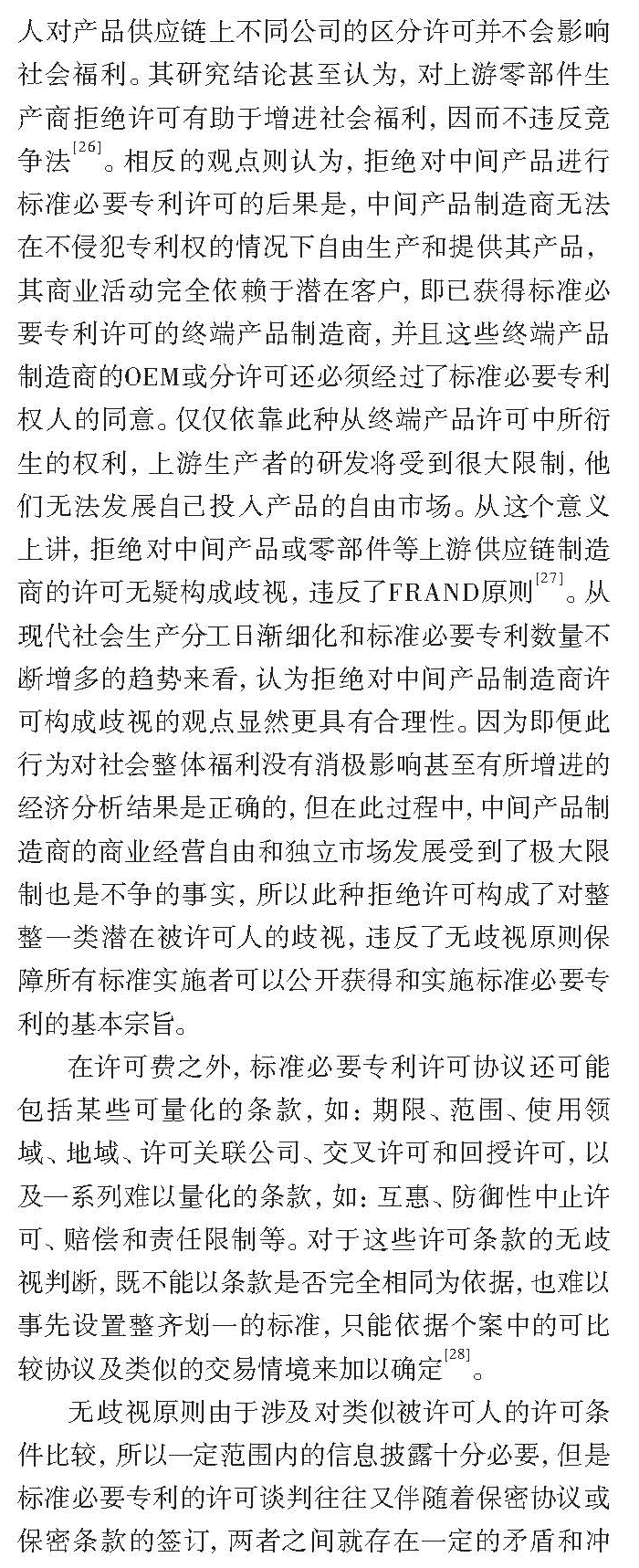 人对产品供应链上不同公司的区分许可并不会影响社会福利。其研究结论甚至认为，对上游零部件生产商拒绝许可有助于增进社会福利，因而不违反竞争法$^{[26]}$。相反的观点则认为，拒绝对中间产品进行标准必要专利许可的后果是，中间产品制造商无法在不侵犯专利权的情况下自由生产和提供其产品，其商业活动完全依赖于潜在客户，即已获得标准必要专利许可的终端产品制造商，并且这些终端产品制造商的OEM或分许可还必须经过了标准必要专利权人的同意。仅仅依靠此种从终端产品许可中所衍生的权利，上游生产者的研发将受到很大限制，他们无法发展自己投入产品的自由市场。从这个意义上讲，拒绝对中间产品或零部件等上游供应链制造商的许可无疑构成歧视，违反了FRAND原则$^{[27]}$。从现代社会生产分工日渐细化和标准必要专利数量不断增多的趋势来看，认为拒绝对中间产品制造商许可构成歧视的观点显然更具有合理性。因为即便此行为对社会整体福利没有消极影响甚至有所增进的经济分析结果是正确的，但在此过程中，中间产品制造商的商业经营自由和独立市场发展受到了极大限制也是不争的事实，所以此种拒绝许可构成了对整整一类潜在被许可人的歧视，违反了无歧视原则保障所有标准实施者可以公开获得和实施标准必要专利的基本宗旨。

在许可费之外，标准必要专利许可协议还可能包括某些可量化的条款，如：期限、范围、使用领域、地域、许可关联公司、交叉许可和回授许可，以及一系列难以量化的条款，如：互惠、防御性中止许可、赔偿和责任限制等。对于这些许可条款的无歧视判断，既不能以条款是否完全相同为依据，也难以事先设置整齐划一的标准，只能依据个案中的可比较协议及类似的交易情境来加以确定$^{[28]}$。

无歧视原则由于涉及对类似被许可人的许可条件比较，所以一定范围内的信息披露十分必要，但是标准必要专利的许可谈判往往又伴随着保密协议或保密条款的签订，两者之间就存在一定的矛盾和冲